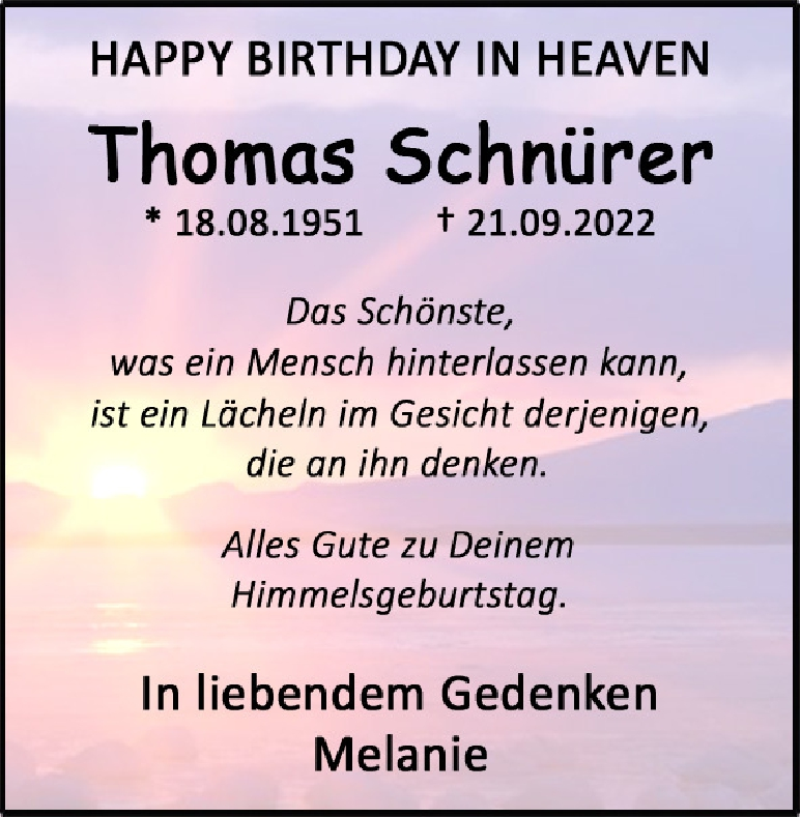 HAPPY BIRTHDAY IN HEAVEN

Thomas Schnürer

* 18.08.1951 † 21.09.2022

Das Schönste,
was ein Mensch hinterlassen kann,
ist ein Lächeln im Gesicht derjenigen,
die an ihn denken.

Alles Gute zu Deinem
Himmelsgeburtstag.

In liebendem Gedenken
Melanie